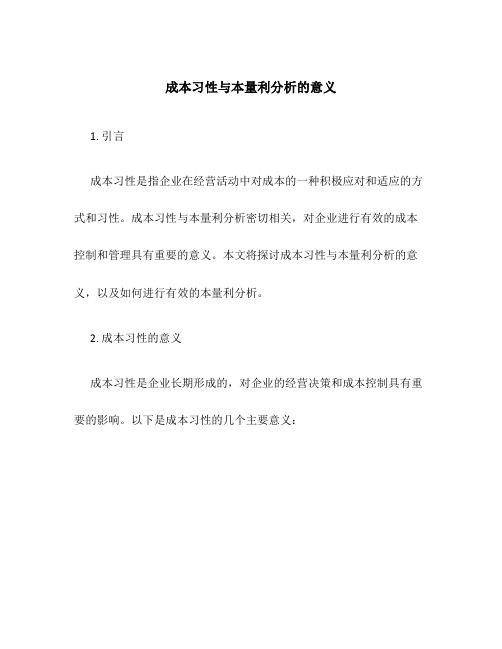 成本习性与本量利分析的意义

1. 引言

成本习性是指企业在经营活动中对成本的一种积极应对和适应的方式和习性。成本习性与本量利分析密切相关，对企业进行有效的成本控制和管理具有重要的意义。本文将探讨成本习性与本量利分析的意义，以及如何进行有效的本量利分析。

2. 成本习性的意义

成本习性是企业长期形成的，对企业的经营决策和成本控制具有重要的影响。以下是成本习性的几个主要意义：